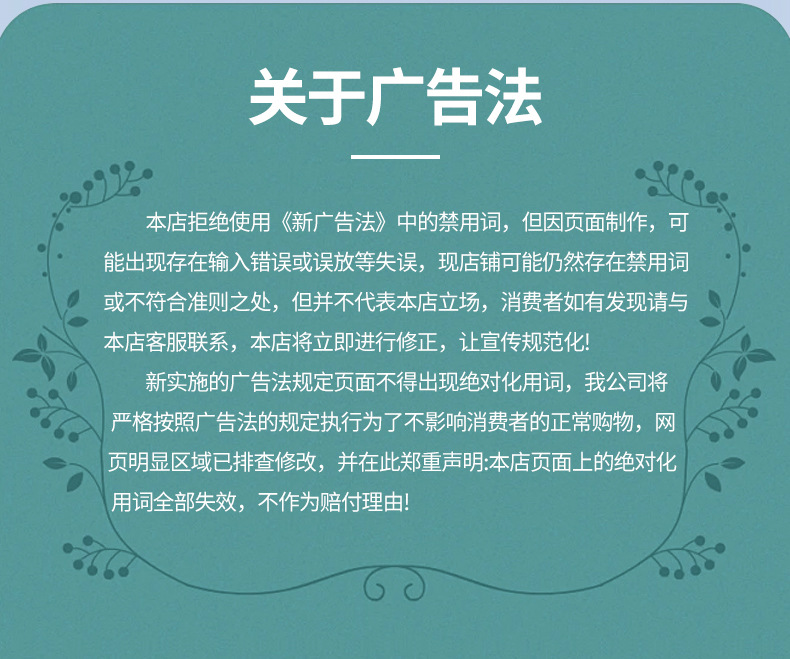 关于广告法

本店拒绝使用《新广告法》中的禁用词，但因页面制作，可能出现存在输入错误或误放等失误，现店铺可能仍然存在禁用词或不符合准则之处，但并不代表本店立场，消费者如有发现请与本店客服联系，本店将立即进行修正，让宣传规范化!

新实施的广告法规定页面不得出现绝对化用词，我公司将严格按照广告法的规定执行为了不影响消费者的正常购物，网页明显区域已排查修改，并在此郑重声明:本店页面上的绝对化用词全部失效，不作为赔付理由!